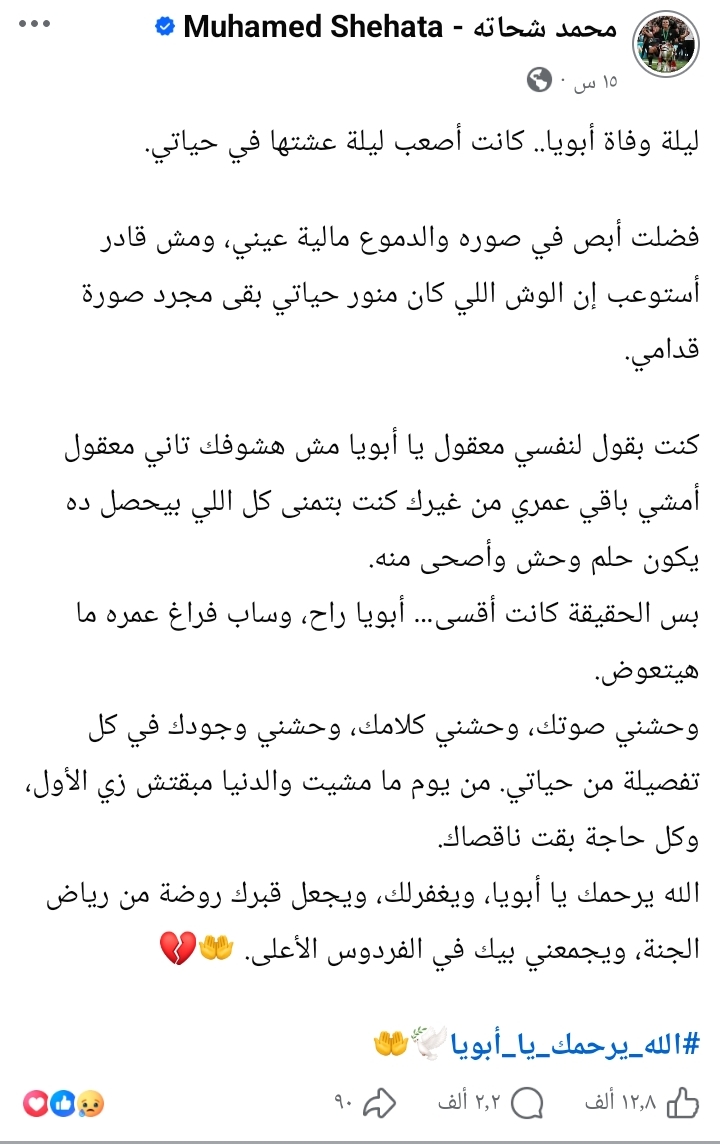 محمد شحاته - Muhamed Shehata
١٥ س ·

ليلة وفاة أبويا.. كانت أصعب ليلة عشتها في حياتي.

فضلت أبص في صوره والدموع مالية عيني، ومش قادر أستوعب إن الوش اللي كان منور حياتي بقى مجرد صورة قدامي.

كنت بقول لنفسي معقول يا أبويا مش هشوفك تاني معقول أمشي باقي عمري من غيرك كنت بتمنى كل اللي بيحصل ده يكون حلم وحش وأصحى منه.
بس الحقيقة كانت أقسى... أبويا راح، وساب فراغ عمره ما هيتعوض.
وحشني صوتك، وحشني كلامك، وحشني وجودك في كل تفصيلة من حياتي. من يوم ما مشيت والدنيا مبقتش زي الأول، وكل حاجة بقت ناقصاك.
الله يرحمك يا أبويا، ويغفرلك، ويجعل قبرك روضة من رياض الجنة، ويجمعني بيك في الفردوس الأعلى. 🤲💔

#الله_يرحمك_يا_أبويا🕊️🤲

١٢,٨ ألف ٢,٢ ألف ٩٠